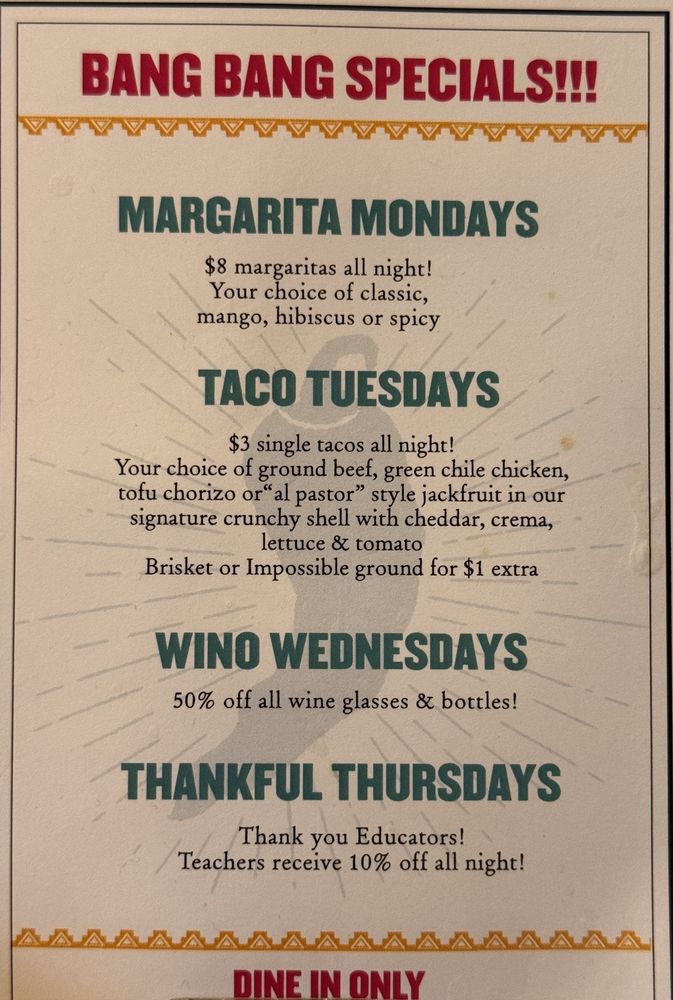 BANG BANG SPECIALS!!!

MARGARITA MONDAYS

$8 margaritas all night!
Your choice of classic,
mango, hibiscus or spicy

TACO TUESDAYS

$3 single tacos all night!
Your choice of ground beef, green chile chicken,
tofu chorizo or"al pastor" style jackfruit in our
signature crunchy shell with cheddar, crema,
lettuce & tomato
Brisket or Impossible ground for $1 extra

WINO WEDNESDAYS

50% off all wine glasses & bottles!

THANKFUL THURSDAYS

Thank you Educators!
Teachers receive 10% off all night!

DINE IN ONLY